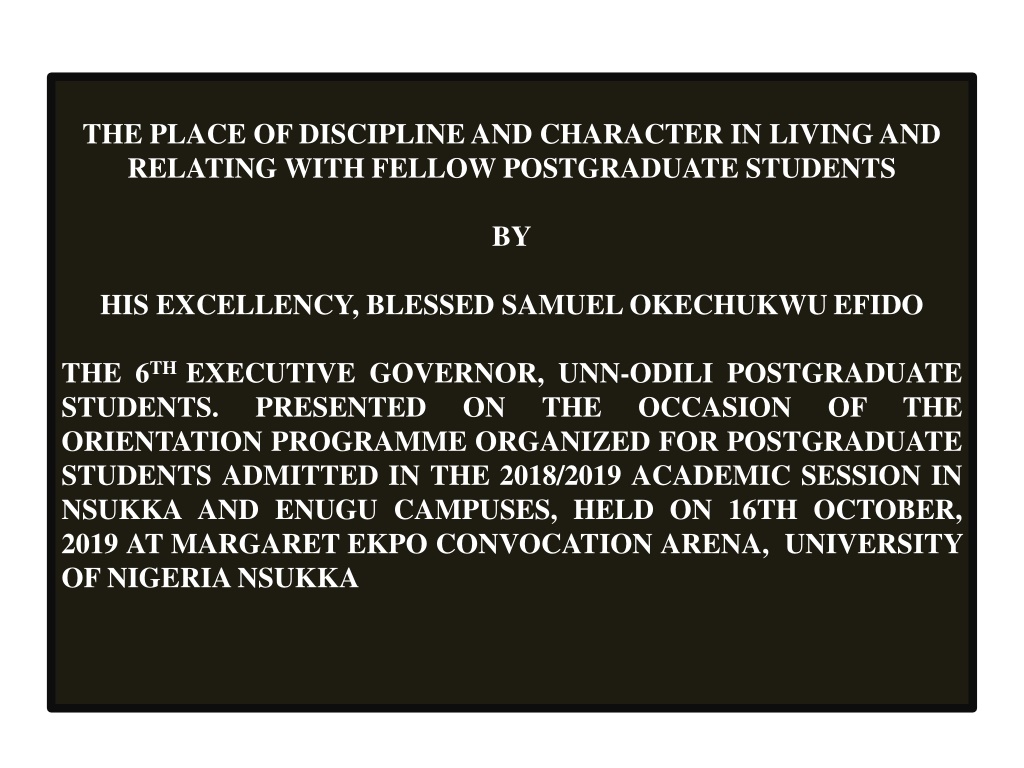 THE PLACE OF DISCIPLINE AND CHARACTER IN LIVING AND RELATING WITH FELLOW POSTGRADUATE STUDENTS

BY

HIS EXCELLENCY, BLESSED SAMUEL OKECHUKWU EFIDO

THE 6TH EXECUTIVE GOVERNOR, UNN-ODILI POSTGRADUATE STUDENTS. PRESENTED ON THE OCCASION OF THE ORIENTATION PROGRAMME ORGANIZED FOR POSTGRADUATE STUDENTS ADMITTED IN THE 2018/2019 ACADEMIC SESSION IN NSUKKA AND ENUGU CAMPUSES, HELD ON 16TH OCTOBER, 2019 AT MARGARET EKPO CONVOCATION ARENA, UNIVERSITY OF NIGERIA NSUKKA